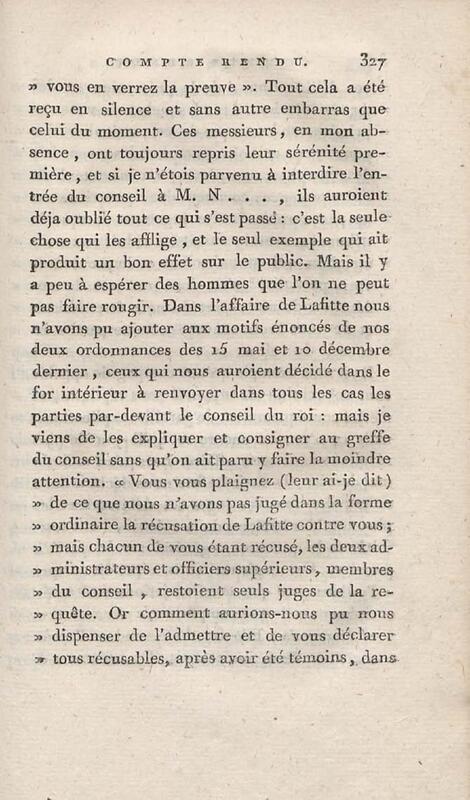 COMPTE RENDU. 327

» vous en verrez la preuve ». Tout cela a été reçu en silence et sans autre embarras que celui du moment. Ces messieurs, en mon absence, ont toujours repris leur sérénité première, et si je n'étois parvenu à interdire l'entrée du conseil à M. N . . . , ils auroient déja oublié tout ce qui s'est passé : c'est la seule chose qui les afflige, et le seul exemple qui ait produit un bon effet sur le public. Mais il y a peu à espérer des hommes que l'on ne peut pas faire rougir. Dans l'affaire de Lafitte nous n'avons pu ajouter aux motifs énoncés de nos deux ordonnances des 15 mai et 10 décembre dernier, ceux qui nous auroient décidé dans le for intérieur à renvoyer dans tous les cas les parties par-devant le conseil du roi : mais je viens de les expliquer et consigner au greffe du conseil sans qu'on ait paru y faire la moindre attention. « Vous vous plaignez (leur ai-je dit) » de ce que nous n'avons pas jugé dans la forme » ordinaire la récusation de Lafitte contre vous ; » mais chacun de vous étant récusé, les deux administrateurs et officiers supérieurs, membres » du conseil, restoient seuls juges de la requête. Or comment aurions-nous pu nous » dispenser de l'admettre et de vous déclarer » tous récusables, après avoir été témoins, dans